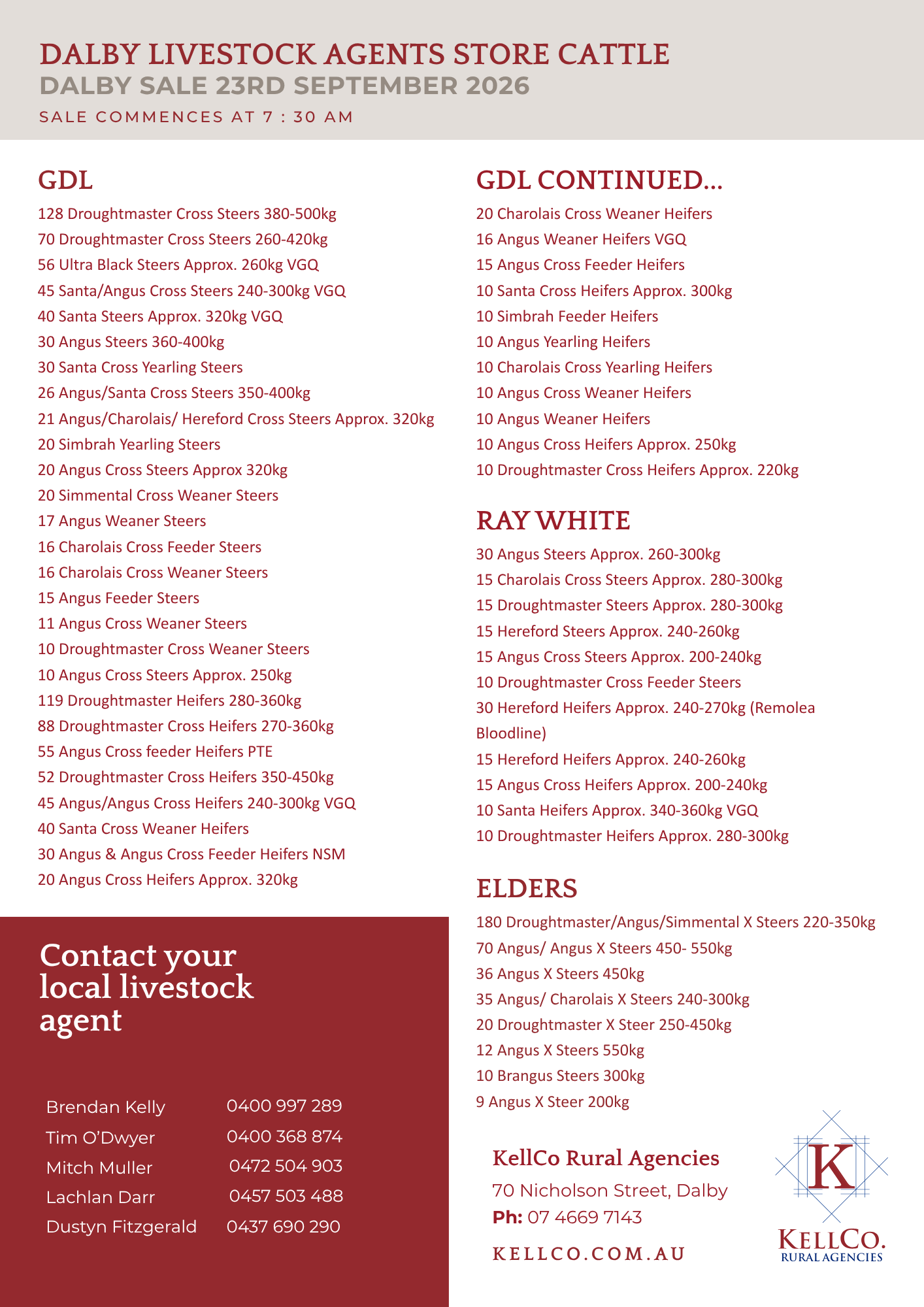 DALBY LIVESTOCK AGENTS STORE CATTLE
DALBY SALE 23RD SEPTEMBER 2026
SALE COMMENCES AT 7 : 30 AM

GDL
128 Droughtmaster Cross Steers 380-500kg
70 Droughtmaster Cross Steers 260-420kg
56 Ultra Black Steers Approx. 260kg VGQ
45 Santa/Angus Cross Steers 240-300kg VGQ
40 Santa Steers Approx. 320kg VGQ
30 Angus Steers 360-400kg
30 Santa Cross Yearling Steers
26 Angus/Santa Cross Steers 350-400kg
21 Angus/Charolais/ Hereford Cross Steers Approx. 320kg
20 Simbrah Yearling Steers
20 Angus Cross Steers Approx 320kg
20 Simmental Cross Weaner Steers
17 Angus Weaner Steers
16 Charolais Cross Feeder Steers
16 Charolais Cross Weaner Steers
15 Angus Feeder Steers
11 Angus Cross Weaner Steers
10 Droughtmaster Cross Weaner Steers
10 Angus Cross Steers Approx. 250kg
119 Droughtmaster Heifers 280-360kg
88 Droughtmaster Cross Heifers 270-360kg
55 Angus Cross feeder Heifers PTE
52 Droughtmaster Cross Heifers 350-450kg
45 Angus/Angus Cross Heifers 240-300kg VGQ
40 Santa Cross Weaner Heifers
30 Angus & Angus Cross Feeder Heifers NSM
20 Angus Cross Heifers Approx. 320kg

Contact your local livestock agent

Brendan Kelly 0400 997 289
Tim O'Dwyer 0400 368 874
Mitch Muller 0472 504 903
Lachlan Darr 0457 503 488
Dustyn Fitzgerald 0437 690 290

GDL CONTINUED...
20 Charolais Cross Weaner Heifers
16 Angus Weaner Heifers VGQ
15 Angus Cross Feeder Heifers
10 Santa Cross Heifers Approx. 300kg
10 Simbrah Feeder Heifers
10 Angus Yearling Heifers
10 Charolais Cross Yearling Heifers
10 Angus Cross Weaner Heifers
10 Angus Weaner Heifers
10 Angus Cross Heifers Approx. 250kg
10 Droughtmaster Cross Heifers Approx. 220kg

RAY WHITE
30 Angus Steers Approx. 260-300kg
15 Charolais Cross Steers Approx. 280-300kg
15 Droughtmaster Steers Approx. 280-300kg
15 Hereford Steers Approx. 240-260kg
15 Angus Cross Steers Approx. 200-240kg
10 Droughtmaster Cross Feeder Steers
30 Hereford Heifers Approx. 240-270kg (Remolea Bloodline)
15 Hereford Heifers Approx. 240-260kg
15 Angus Cross Heifers Approx. 200-240kg
10 Santa Heifers Approx. 340-360kg VGQ
10 Droughtmaster Heifers Approx. 280-300kg

ELDERS
180 Droughtmaster/Angus/Simmental X Steers 220-350kg
70 Angus/ Angus X Steers 450- 550kg
36 Angus X Steers 450kg
35 Angus/ Charolais X Steers 240-300kg
20 Droughtmaster X Steer 250-450kg
12 Angus X Steers 550kg
10 Brangus Steers 300kg
9 Angus X Steer 200kg

KellCo Rural Agencies
70 Nicholson Street, Dalby
Ph: 07 4669 7143
KELLCO.COM.AU

K
KELLCO.
RURAL AGENCIES